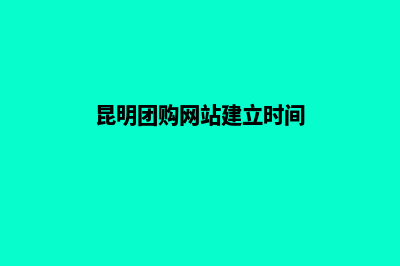 昆明团购网站建立时间